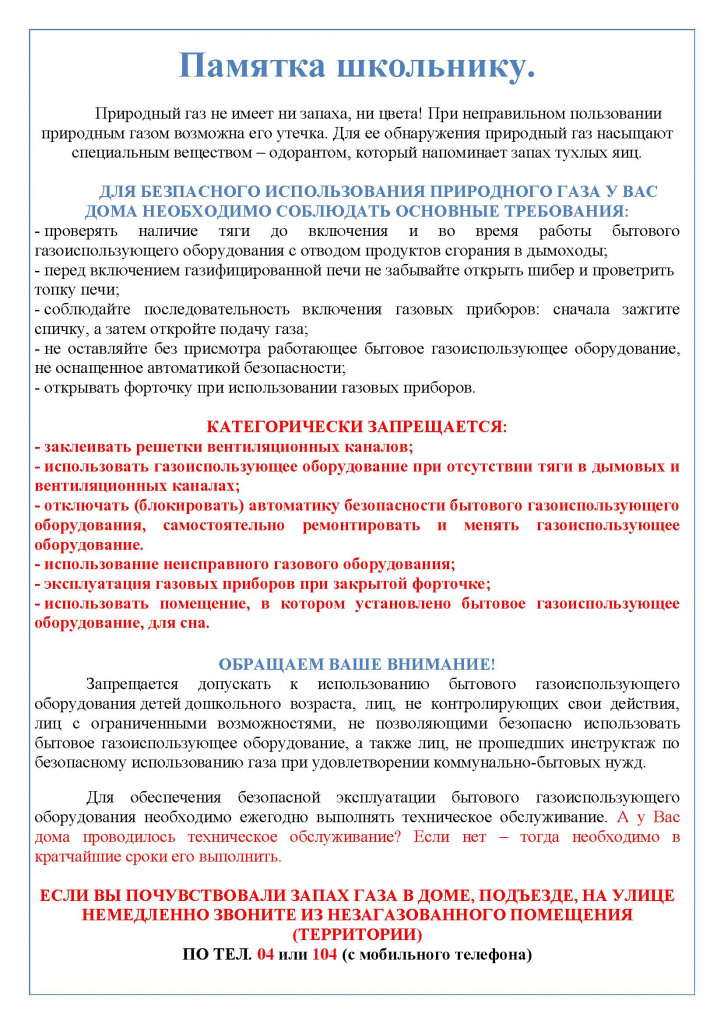 Памятка школьнику.

Природный газ не имеет ни запаха, ни цвета! При неправильном пользовании природным газом возможна его утечка. Для ее обнаружения природный газ насыщают специальным веществом – одорантом, который напоминает запах тухлых яиц.

ДЛЯ БЕЗПАСНОГО ИСПОЛЬЗОВАНИЯ ПРИРОДНОГО ГАЗА У ВАС ДОМА НЕОБХОДИМО СОБЛЮДАТЬ ОСНОВНЫЕ ТРЕБОВАНИЯ:
- проверять наличие тяги до включения и во время работы бытового газоиспользующего оборудования с отводом продуктов сгорания в дымоходы;
- перед включением газифицированной печи не забывайте открыть шибер и проветрить топку печи;
- соблюдайте последовательность включения газовых приборов: сначала зажгите спичку, а затем откройте подачу газа;
- не оставляйте без присмотра работающее бытовое газоиспользующее оборудование, не оснащенное автоматикой безопасности;
- открывать форточку при использовании газовых приборов.

КАТЕГОРИЧЕСКИ ЗАПРЕЩАЕТСЯ:
- заклеивать решетки вентиляционных каналов;
- использовать газоиспользующее оборудование при отсутствии тяги в дымовых и вентиляционных каналах;
- отключать (блокировать) автоматику безопасности бытового газоиспользующего оборудования, самостоятельно ремонтировать и менять газоиспользующее оборудование.
- использование неисправного газового оборудования;
- эксплуатация газовых приборов при закрытой форточке;
- использовать помещение, в котором установлено бытовое газоиспользующее оборудование, для сна.

ОБРАЩАЕМ ВАШЕ ВНИМАНИЕ!
Запрещается допускать к использованию бытового газоиспользующего оборудования детей дошкольного возраста, лиц, не контролирующих свои действия, лиц с ограниченными возможностями, не позволяющими безопасно использовать бытовое газоиспользующее оборудование, а также лиц, не прошедших инструктаж по безопасному использованию газа при удовлетворении коммунально-бытовых нужд.

Для обеспечения безопасной эксплуатации бытового газоиспользующего оборудования необходимо ежегодно выполнять техническое обслуживание. А у Вас дома проводилось техническое обслуживание? Если нет – тогда необходимо в кратчайшие сроки его выполнить.

ЕСЛИ ВЫ ПОЧУВСТВОВАЛИ ЗАПАХ ГАЗА В ДОМЕ, ПОДЪЕЗДЕ, НА УЛИЦЕ НЕМЕДЛЕННО ЗВОНИТЕ ИЗ НЕЗАГАЗОВАННОГО ПОМЕЩЕНИЯ (ТЕРРИТОРИИ)
ПО ТЕЛ. 04 или 104 (с мобильного телефона)